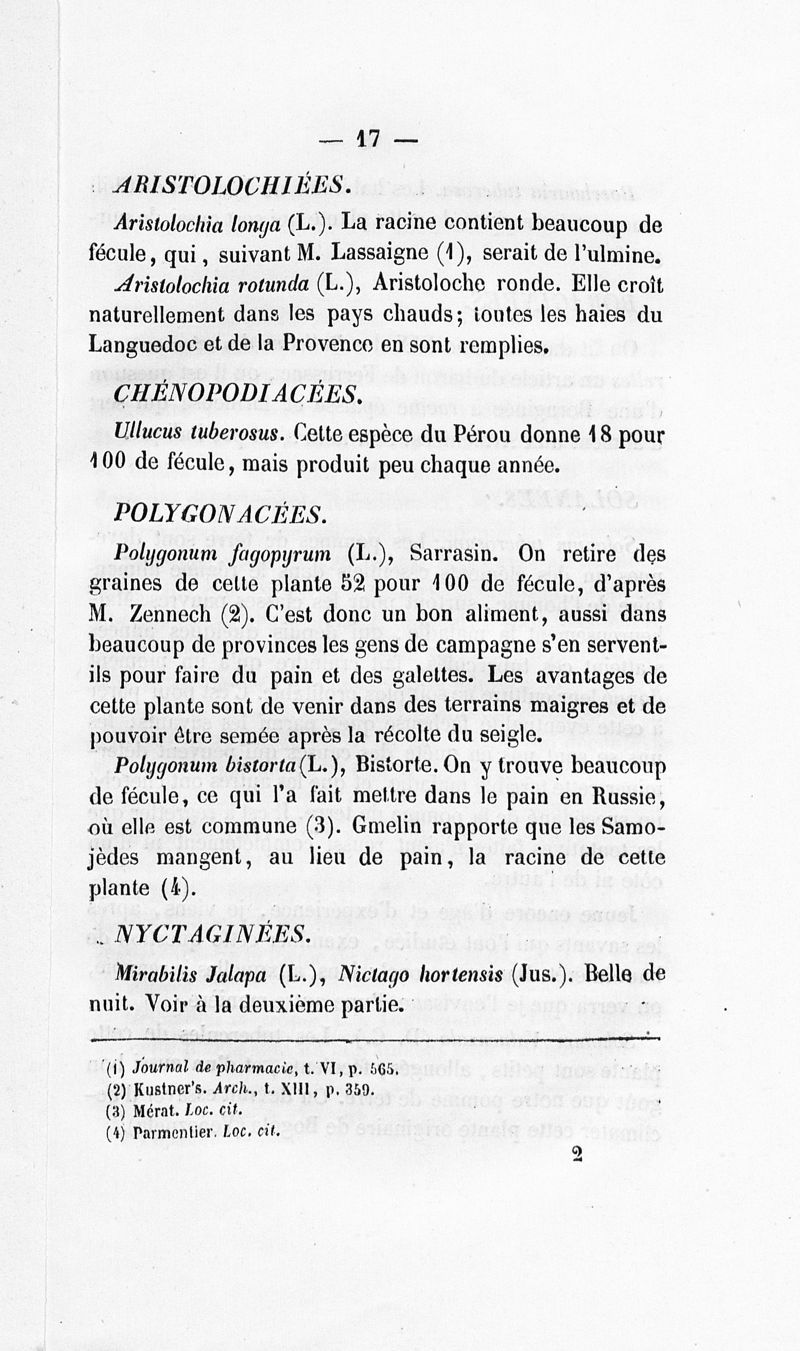 — 17 —

ARISTOLOCHIÉES.

Aristolochia longa (L.). La racine contient beaucoup de fécule, qui, suivant M. Lassaigne (1), serait de l'ulmine.

Aristolochia rotunda (L.), Aristoloche ronde. Elle croît naturellement dans les pays chauds; toutes les haies du Languedoc et de la Provence en sont remplies.

CHÉNOPODIACÉES.

Ullucus tuberosus. Cette espèce du Pérou donne 18 pour 100 de fécule, mais produit peu chaque année.

POLYGONACÉES.

Polygonum fagopyrum (L.), Sarrasin. On retire des graines de cette plante 52 pour 100 de fécule, d'après M. Zennech (2). C'est donc un bon aliment, aussi dans beaucoup de provinces les gens de campagne s'en servent-ils pour faire du pain et des galettes. Les avantages de cette plante sont de venir dans des terrains maigres et de pouvoir être semée après la récolte du seigle.

Polygonum bistorta (L.), Bistorte. On y trouve beaucoup de fécule, ce qui l'a fait mettre dans le pain en Russie, où elle est commune (3). Gmelin rapporte que les Samojèdes mangent, au lieu de pain, la racine de cette plante (4).

NYCTAGINÉES.

Mirabilis Jalapa (L.), Nictago hortensis (Jus.). Belle de nuit. Voir à la deuxième partie.

(1) Journal de pharmacie, t. VI, p. 565.
(2) Kustner's. Arch., t. XIII, p. 359.
(3) Mérat. Loc. cit.
(4) Parmentier. Loc. cit.

2